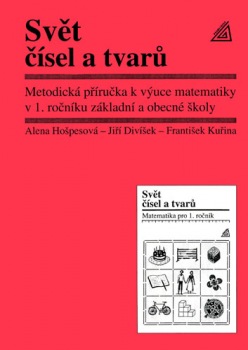 Svět
čísel a tvarů

Metodická příručka k výuce matematiky v 1. ročníku základní a obecné školy

Alena Hošpesová – Jiří Divíšek – František Kuřina

Svět
čísel a tvarů

Matematika pro 1. ročník